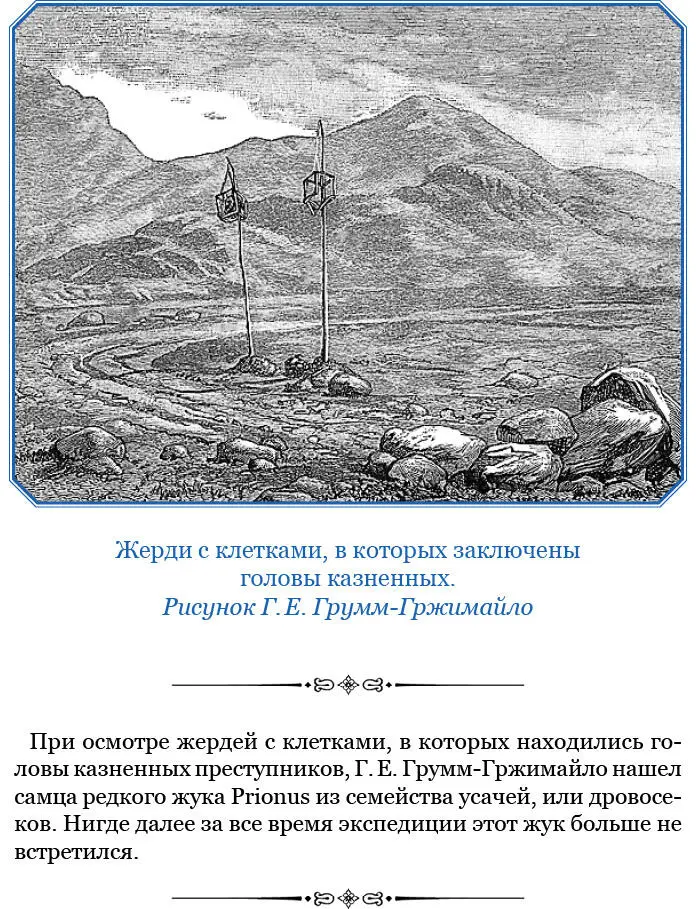 Жерди с клетками, в которых заключены головы казненных.
Рисунок Г. Е. Грумм-Гржимайло

При осмотре жердей с клетками, в которых находились головы казненных преступников, Г. Е. Грумм-Гржимайло нашел самца редкого жука Prionus из семейства усачей, или дровосеков. Нигде далее за все время экспедиции этот жук больше не встретился.